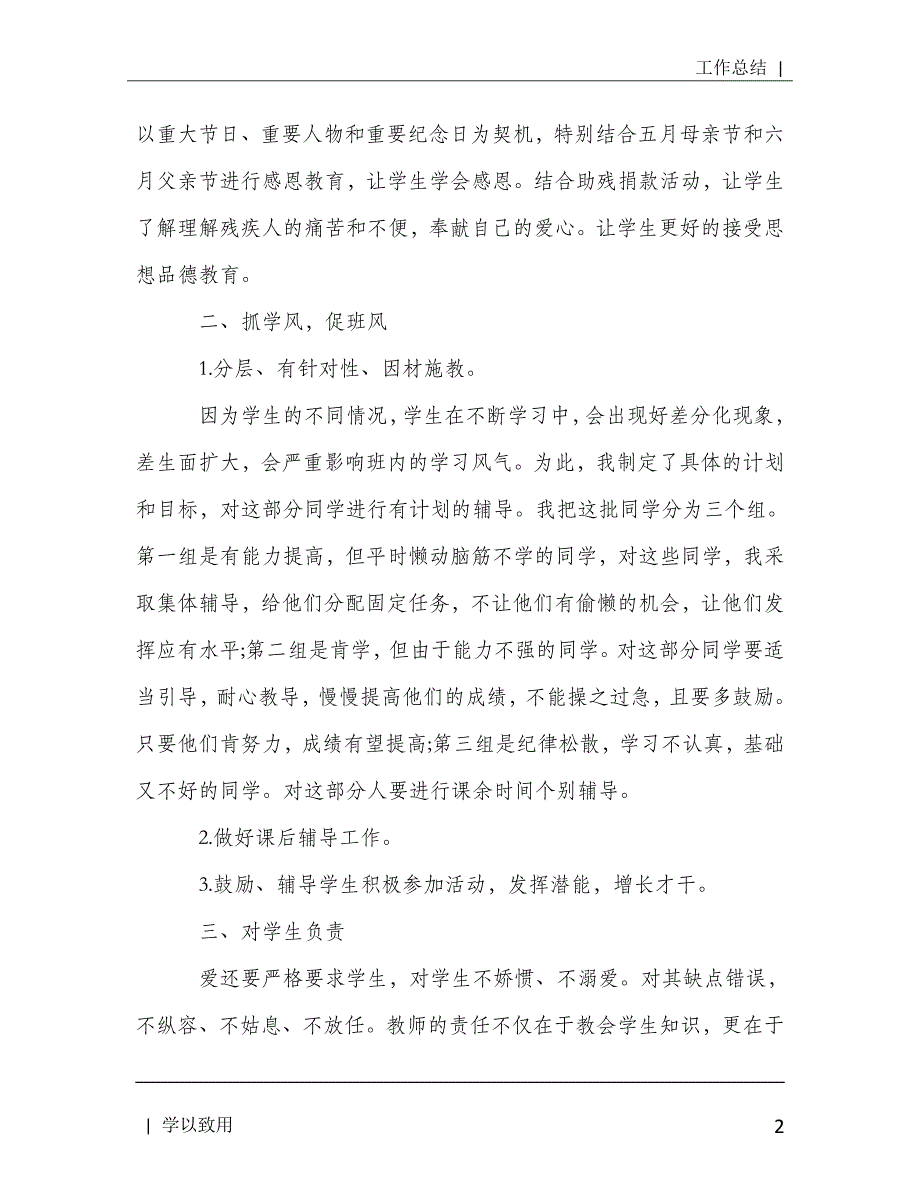 工作总结 |

以重大节日、重要人物和重要纪念日为契机，特别结合五月母亲节和六月父亲节进行感恩教育，让学生学会感恩。结合助残捐款活动，让学生了解理解残疾人的痛苦和不便，奉献自己的爱心。让学生更好的接受思想品德教育。

二、抓学风，促班风

1.分层、有针对性、因材施教。

因为学生的不同情况，学生在不断学习中，会出现好差分化现象，差生面扩大，会严重影响班内的学习风气。为此，我制定了具体的计划和目标，对这部分同学进行有计划的辅导。我把这批同学分为三个组。第一组是有能力提高，但平时懒动脑筋不学的同学，对这些同学，我采取集体辅导，给他们分配固定任务，不让他们有偷懒的机会，让他们发挥应有水平;第二组是肯学，但由于能力不强的同学。对这部分同学要适当引导，耐心教导，慢慢提高他们的成绩，不能操之过急，且要多鼓励。只要他们肯努力，成绩有望提高;第三组是纪律松散，学习不认真，基础又不好的同学。对这部分人要进行课余时间个别辅导。

2.做好课后辅导工作。

3.鼓励、辅导学生积极参加活动，发挥潜能，增长才干。

三、对学生负责

爱还要严格要求学生，对学生不娇惯、不溺爱。对其缺点错误，不纵容、不姑息、不放任。教师的责任不仅在于教会学生知识，更在于

| 学以致用

2